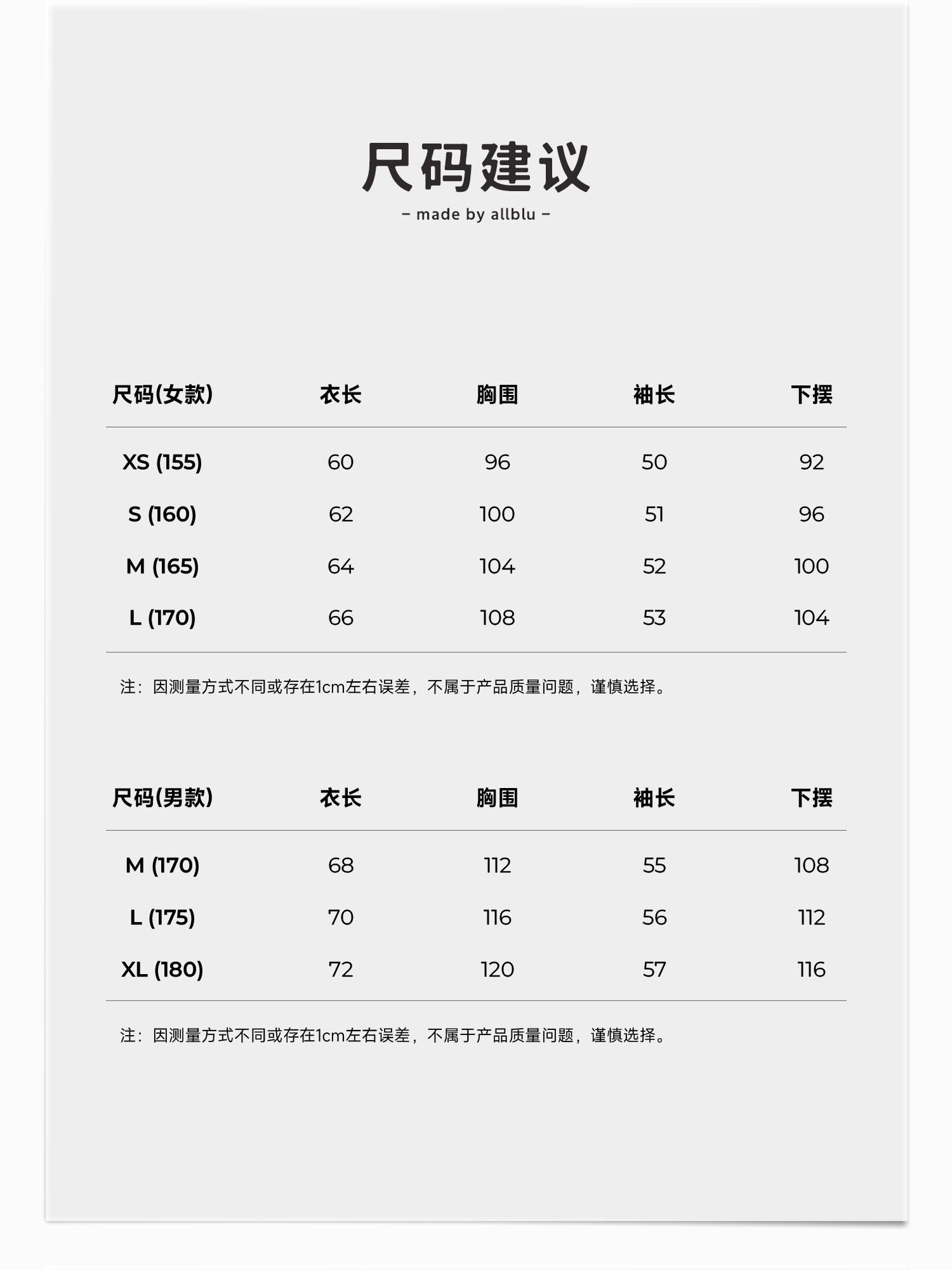 尺码建议

– made by allblu –

| 尺码(女款) | 衣长 | 胸围 | 袖长 | 下摆 |
|---|---|---|---|---|
| XS (155) | 60 | 96 | 50 | 92 |
| S (160) | 62 | 100 | 51 | 96 |
| M (165) | 64 | 104 | 52 | 100 |
| L (170) | 66 | 108 | 53 | 104 |

注：因测量方式不同或存在1cm左右误差，不属于产品质量问题，谨慎选择。

| 尺码(男款) | 衣长 | 胸围 | 袖长 | 下摆 |
|---|---|---|---|---|
| M (170) | 68 | 112 | 55 | 108 |
| L (175) | 70 | 116 | 56 | 112 |
| XL (180) | 72 | 120 | 57 | 116 |

注：因测量方式不同或存在1cm左右误差，不属于产品质量问题，谨慎选择。